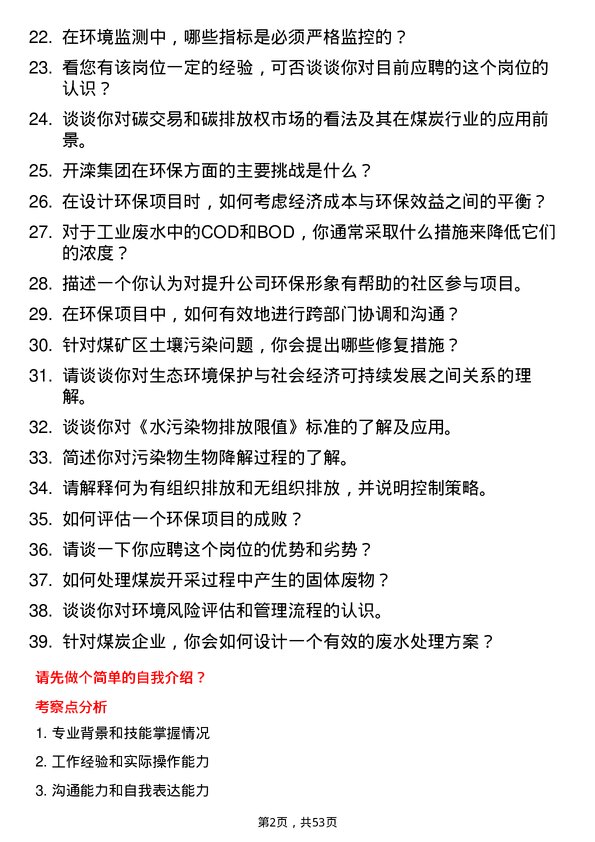 22. 在环境监测中，哪些指标是必须严格监控的？

23. 看您有该岗位一定的经验，可否谈谈你对目前应聘的这个岗位的认识？

24. 谈谈你对碳交易和碳排放权市场的看法及其在煤炭行业的应用前景。

25. 开滦集团在环保方面的主要挑战是什么？

26. 在设计环保项目时，如何考虑经济成本与环保效益之间的平衡？

27. 对于工业废水中的COD和BOD，你通常采取什么措施来降低它们的浓度？

28. 描述一个你认为对提升公司环保形象有帮助的社区参与项目。

29. 在环保项目中，如何有效地进行跨部门协调和沟通？

30. 针对煤矿区土壤污染问题，你会提出哪些修复措施？

31. 请谈谈你对生态环境保护与社会经济可持续发展之间关系的理解。

32. 谈谈你对《水污染物排放限值》标准的了解及应用。

33. 简述你对污染物生物降解过程的了解。

34. 请解释何为有组织排放和无组织排放，并说明控制策略。

35. 如何评估一个环保项目的成败？

36. 请谈一下你应聘这个岗位的优势和劣势？

37. 如何处理煤炭开采过程中产生的固体废物？

38. 谈谈你对环境风险评估和管理流程的认识。

39. 针对煤炭企业，你会如何设计一个有效的废水处理方案？

请先做个简单的自我介绍？

考察点分析

1. 专业背景和技能掌握情况

2. 工作经验和实际操作能力

3. 沟通能力和自我表达能力

第2页，共53页